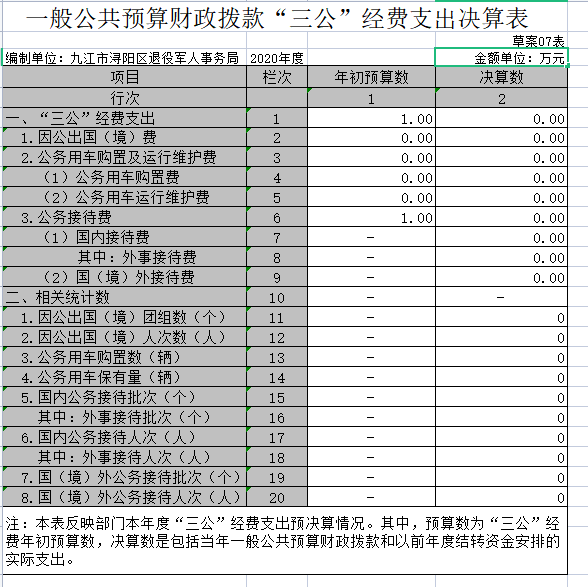 一般公共预算财政拨款“三公”经费支出决算表

草案07表

编制单位：九江市浔阳区退役军人事务局　2020年度　　金额单位：万元

| 项目 | 栏次 | 年初预算数 | 决算数 |
|---|---|---|---|
| 行次 | | 1 | 2 |
| 一、“三公”经费支出 | 1 | 1.00 | 0.00 |
| 1.因公出国（境）费 | 2 | 0.00 | 0.00 |
| 2.公务用车购置及运行维护费 | 3 | 0.00 | 0.00 |
| （1）公务用车购置费 | 4 | 0.00 | 0.00 |
| （2）公务用车运行维护费 | 5 | 0.00 | 0.00 |
| 3.公务接待费 | 6 | 1.00 | 0.00 |
| （1）国内接待费 | 7 | - | 0.00 |
| 其中：外事接待费 | 8 | - | 0.00 |
| （2）国（境）外接待费 | 9 | - | 0.00 |
| 二、相关统计数 | 10 | - | - |
| 1.因公出国（境）团组数（个） | 11 | - | 0 |
| 2.因公出国（境）人次数（人） | 12 | - | 0 |
| 3.公务用车购置数（辆） | 13 | - | 0 |
| 4.公务用车保有量（辆） | 14 | - | 0 |
| 5.国内公务接待批次（个） | 15 | - | 0 |
| 其中：外事接待批次（个） | 16 | - | 0 |
| 6.国内公务接待人次（人） | 17 | - | 0 |
| 其中：外事接待人次（人） | 18 | - | 0 |
| 7.国（境）外公务接待批次（个） | 19 | - | 0 |
| 8.国（境）外公务接待人次（人） | 20 | - | 0 |

注：本表反映部门本年度“三公”经费支出预决算情况。其中，预算数为“三公”经费年初预算数，决算数是包括当年一般公共预算财政拨款和以前年度结转资金安排的实际支出。